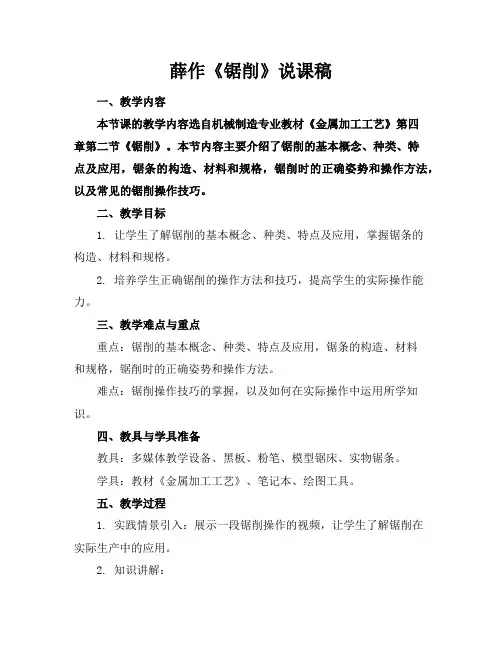 薛作《锯削》说课稿

一、教学内容

本节课的教学内容选自机械制造专业教材《金属加工工艺》第四章第二节《锯削》。本节内容主要介绍了锯削的基本概念、种类、特点及应用，锯条的构造、材料和规格，锯削时的正确姿势和操作方法，以及常见的锯削操作技巧。

二、教学目标

1. 让学生了解锯削的基本概念、种类、特点及应用，掌握锯条的构造、材料和规格。

2. 培养学生正确锯削的操作方法和技巧，提高学生的实际操作能力。

三、教学难点与重点

重点：锯削的基本概念、种类、特点及应用，锯条的构造、材料和规格，锯削时的正确姿势和操作方法。

难点：锯削操作技巧的掌握，以及如何在实际操作中运用所学知识。

四、教具与学具准备

教具：多媒体教学设备、黑板、粉笔、模型锯床、实物锯条。

学具：教材《金属加工工艺》、笔记本、绘图工具。

五、教学过程

1. 实践情景引入：展示一段锯削操作的视频，让学生了解锯削在实际生产中的应用。

2. 知识讲解：